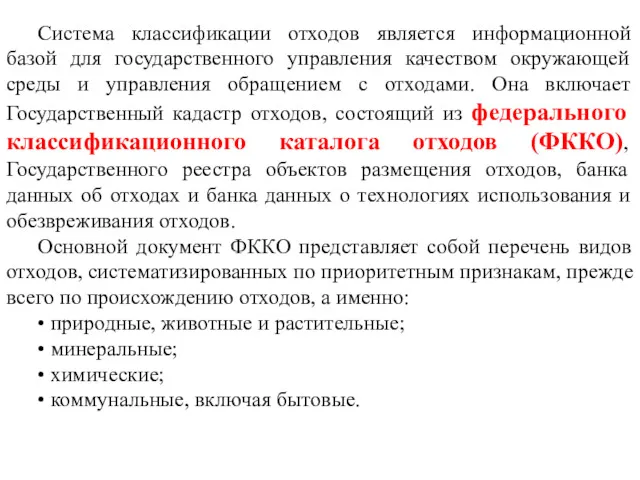 Система классификации отходов является информационной базой для государственного управления качеством окружающей среды и управления обращением с отходами. Она включает Государственный кадастр отходов, состоящий из федерального классификационного каталога отходов (ФККО), Государственного реестра объектов размещения отходов, банка данных об отходах и банка данных о технологиях использования и обезвреживания отходов.

Основной документ ФККО представляет собой перечень видов отходов, систематизированных по приоритетным признакам, прежде всего по происхождению отходов, а именно:

• природные, животные и растительные;
• минеральные;
• химические;
• коммунальные, включая бытовые.